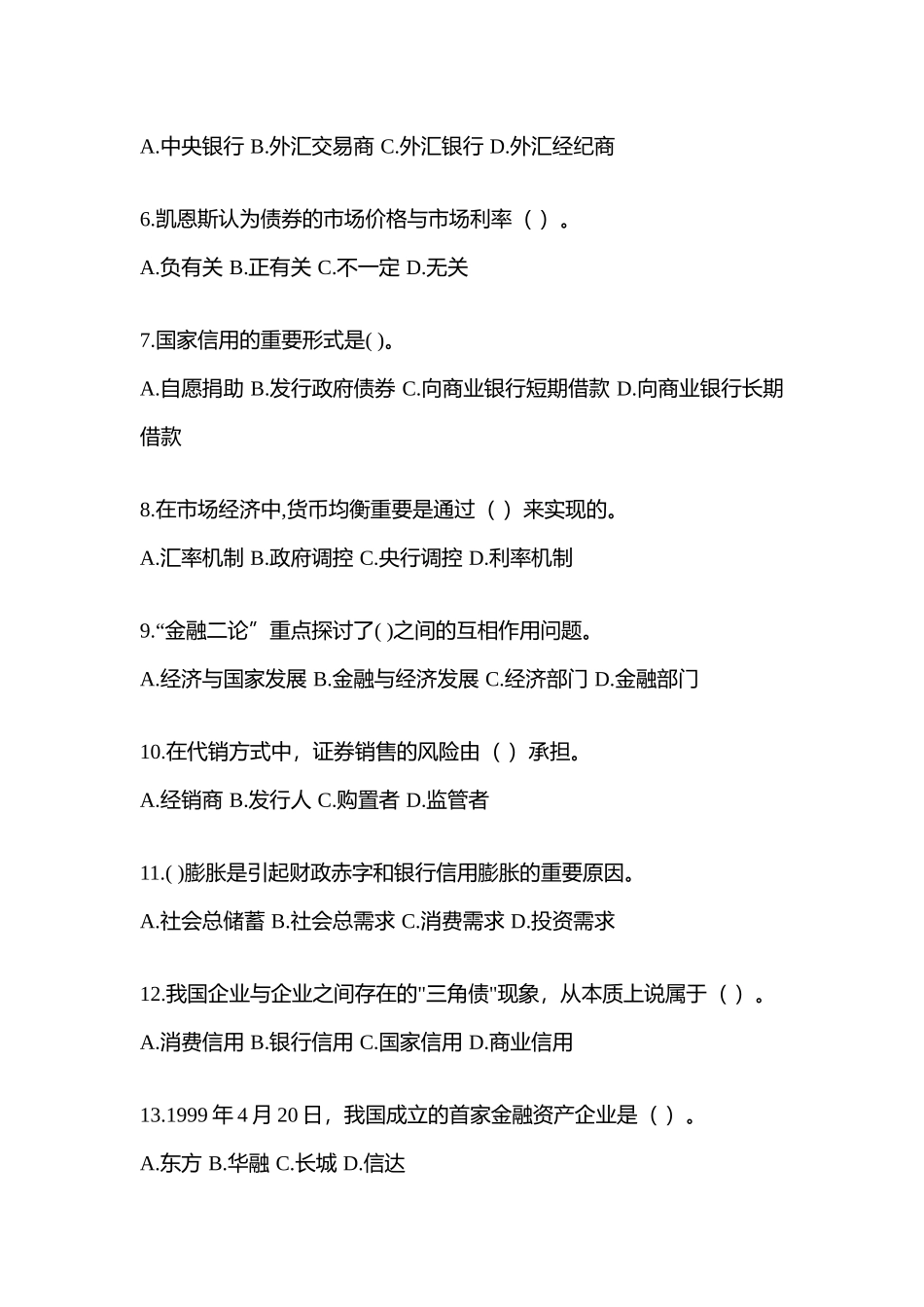 A.中央银行 B.外汇交易商 C.外汇银行 D.外汇经纪商

6.凯恩斯认为债券的市场价格与市场利率（ ）。

A.负有关 B.正有关 C.不一定 D.无关

7.国家信用的重要形式是( )。

A.自愿捐助 B.发行政府债券 C.向商业银行短期借款 D.向商业银行长期借款

8.在市场经济中,货币均衡重要是通过（ ）来实现的。

A.汇率机制 B.政府调控 C.央行调控 D.利率机制

9.“金融二论”重点探讨了( )之间的互相作用问题。

A.经济与国家发展 B.金融与经济发展 C.经济部门 D.金融部门

10.在代销方式中，证券销售的风险由（ ）承担。

A.经销商 B.发行人 C.购置者 D.监管者

11.( )膨胀是引起财政赤字和银行信用膨胀的重要原因。

A.社会总储蓄 B.社会总需求 C.消费需求 D.投资需求

12.我国企业与企业之间存在的"三角债"现象，从本质上说属于（ ）。

A.消费信用 B.银行信用 C.国家信用 D.商业信用

13.1999 年 4 月 20 日，我国成立的首家金融资产企业是（ ）。

A.东方 B.华融 C.长城 D.信达